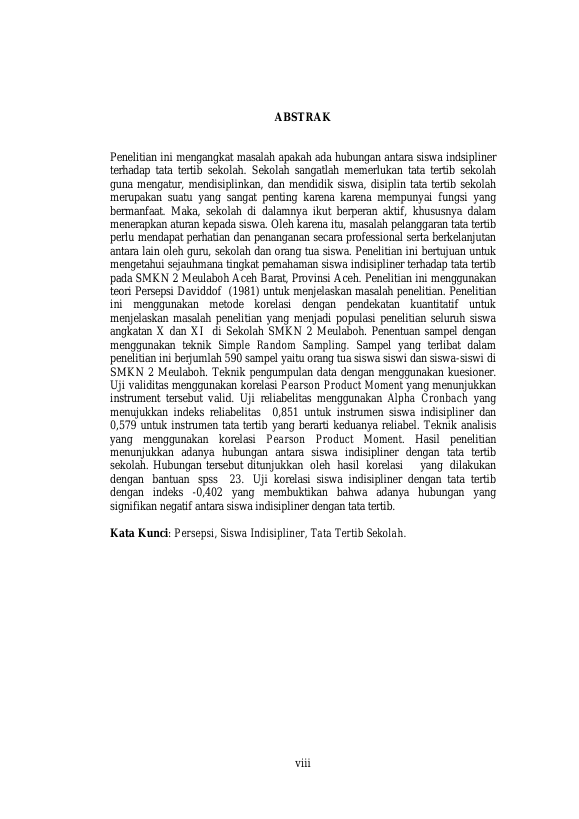 ABSTRAK

Penelitian ini mengangkat masalah apakah ada hubungan antara siswa indsipliner terhadap tata tertib sekolah. Sekolah sangatlah memerlukan tata tertib sekolah guna mengatur, mendisiplinkan, dan mendidik siswa, disiplin tata tertib sekolah merupakan suatu yang sangat penting karena karena mempunyai fungsi yang bermanfaat. Maka, sekolah di dalamnya ikut berperan aktif, khususnya dalam menerapkan aturan kepada siswa. Oleh karena itu, masalah pelanggaran tata tertib perlu mendapat perhatian dan penanganan secara professional serta berkelanjutan antara lain oleh guru, sekolah dan orang tua siswa. Penelitian ini bertujuan untuk mengetahui sejauhmana tingkat pemahaman siswa indisipliner terhadap tata tertib pada SMKN 2 Meulaboh Aceh Barat, Provinsi Aceh. Penelitian ini menggunakan teori Persepsi Daviddof (1981) untuk menjelaskan masalah penelitian. Penelitian ini menggunakan metode korelasi dengan pendekatan kuantitatif untuk menjelaskan masalah penelitian yang menjadi populasi penelitian seluruh siswa angkatan X dan XI di Sekolah SMKN 2 Meulaboh. Penentuan sampel dengan menggunakan teknik Simple Random Sampling. Sampel yang terlibat dalam penelitian ini berjumlah 590 sampel yaitu orang tua siswa siswi dan siswa-siswi di SMKN 2 Meulaboh. Teknik pengumpulan data dengan menggunakan kuesioner. Uji validitas menggunakan korelasi Pearson Product Moment yang menunjukkan instrument tersebut valid. Uji reliabelitas menggunakan Alpha Cronbach yang menujukkan indeks reliabelitas 0,851 untuk instrumen siswa indisipliner dan 0,579 untuk instrumen tata tertib yang berarti keduanya reliabel. Teknik analisis yang menggunakan korelasi Pearson Product Moment. Hasil penelitian menunjukkan adanya hubungan antara siswa indisipliner dengan tata tertib sekolah. Hubungan tersebut ditunjukkan oleh hasil korelasi yang dilakukan dengan bantuan spss 23. Uji korelasi siswa indisipliner dengan tata tertib dengan indeks -0,402 yang membuktikan bahwa adanya hubungan yang signifikan negatif antara siswa indisipliner dengan tata tertib.

Kata Kunci: Persepsi, Siswa Indisipliner, Tata Tertib Sekolah.

viii